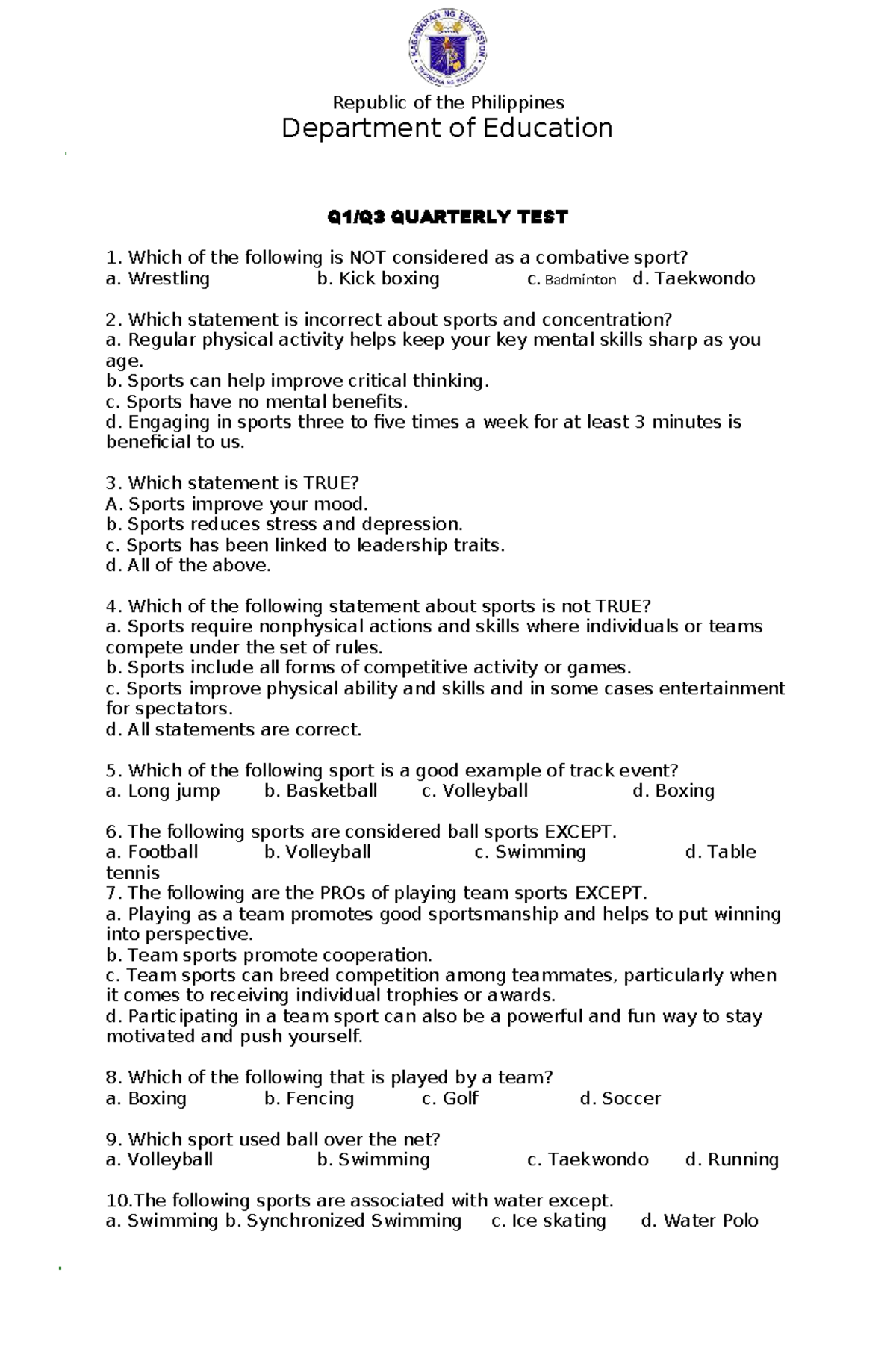 KAGAWARAN NG EDUKASYON
REPUBLIKA NG PILIPINAS

Republic of the Philippines
Department of Education

Q1/Q3 QUARTERLY TEST

1. Which of the following is NOT considered as a combative sport?
a. Wrestling b. Kick boxing c. Badminton d. Taekwondo

2. Which statement is incorrect about sports and concentration?
a. Regular physical activity helps keep your key mental skills sharp as you age.
b. Sports can help improve critical thinking.
c. Sports have no mental benefits.
d. Engaging in sports three to five times a week for at least 3 minutes is beneficial to us.

3. Which statement is TRUE?
A. Sports improve your mood.
b. Sports reduces stress and depression.
c. Sports has been linked to leadership traits.
d. All of the above.

4. Which of the following statement about sports is not TRUE?
a. Sports require nonphysical actions and skills where individuals or teams compete under the set of rules.
b. Sports include all forms of competitive activity or games.
c. Sports improve physical ability and skills and in some cases entertainment for spectators.
d. All statements are correct.

5. Which of the following sport is a good example of track event?
a. Long jump b. Basketball c. Volleyball d. Boxing

6. The following sports are considered ball sports EXCEPT.
a. Football b. Volleyball c. Swimming d. Table tennis
7. The following are the PROs of playing team sports EXCEPT.
a. Playing as a team promotes good sportsmanship and helps to put winning into perspective.
b. Team sports promote cooperation.
c. Team sports can breed competition among teammates, particularly when it comes to receiving individual trophies or awards.
d. Participating in a team sport can also be a powerful and fun way to stay motivated and push yourself.

8. Which of the following that is played by a team?
a. Boxing b. Fencing c. Golf d. Soccer

9. Which sport used ball over the net?
a. Volleyball b. Swimming c. Taekwondo d. Running

10.The following sports are associated with water except.
a. Swimming b. Synchronized Swimming c. Ice skating d. Water Polo